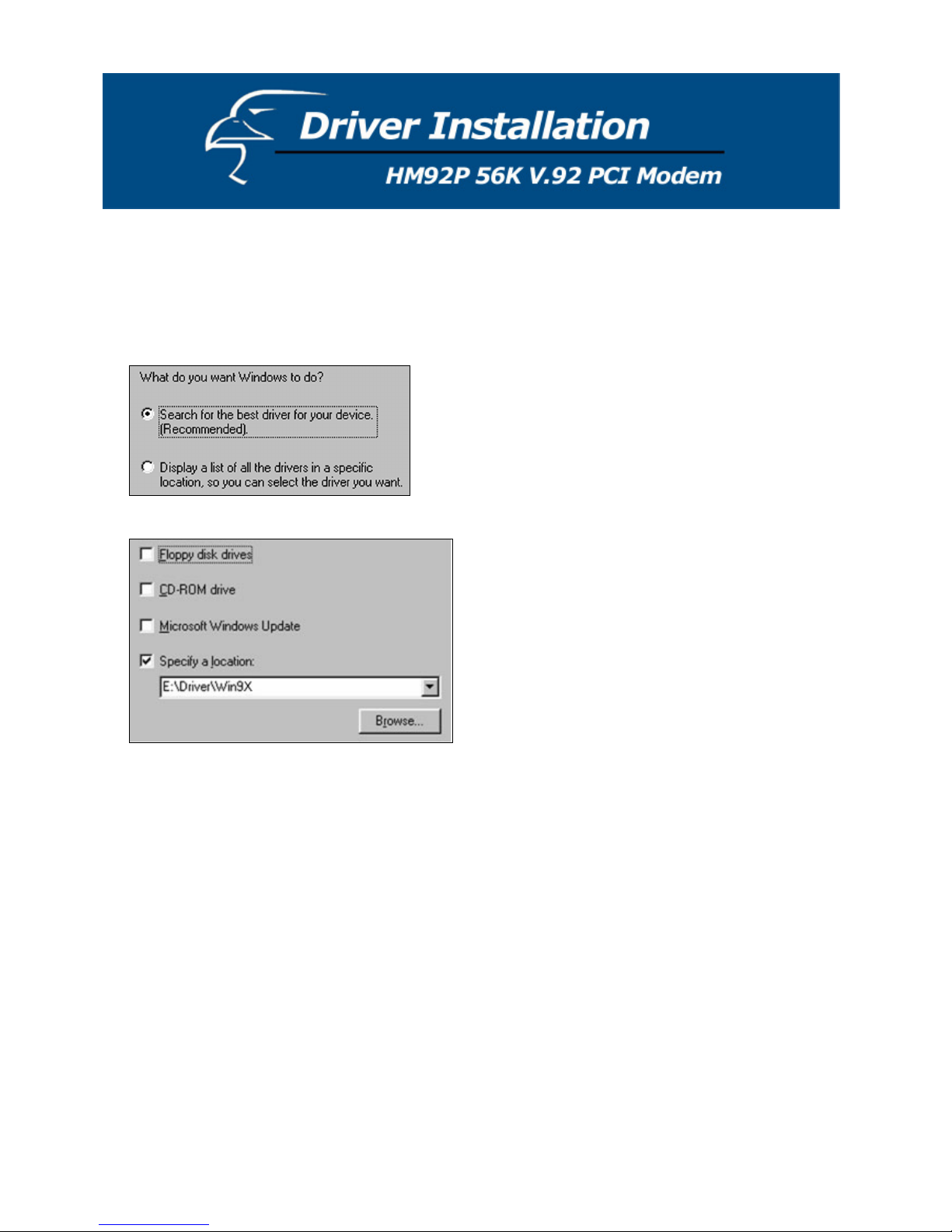 Driver Installation

HM92P 56K V.92 PCI Modem

What do you want Windows to do?

Search for the best driver for your device. (Recommended).

Display a list of all the drivers in a specific location, so you can select the driver you want.

☐ Floppy disk drives

☐ CD-ROM drive

☐ Microsoft Windows Update

☑ Specify a location:

E:\Driver\Win9X

Browse...